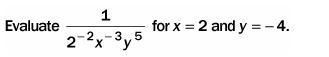 Evaluate $\frac{1}{2^{-2}x^{-3}y^{5}}$ for $x = 2$ and $y = -4$.